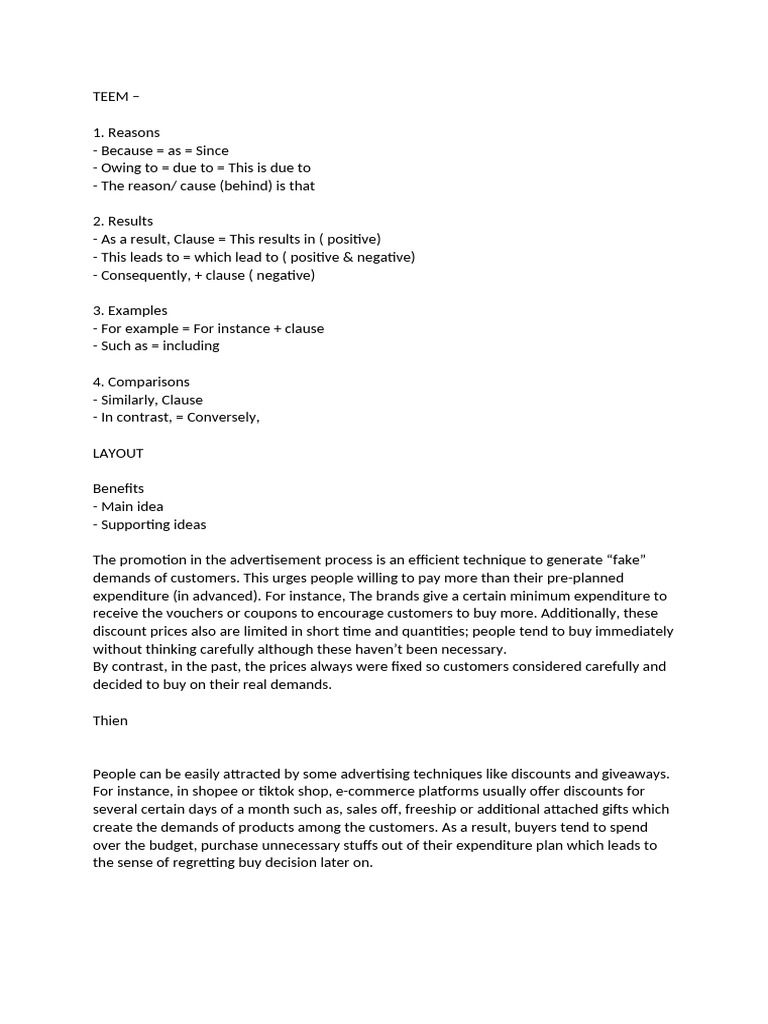 TEEM –

1. Reasons
- Because = as = Since
- Owing to = due to = This is due to
- The reason/ cause (behind) is that

2. Results
- As a result, Clause = This results in ( positive)
- This leads to = which lead to ( positive & negative)
- Consequently, + clause ( negative)

3. Examples
- For example = For instance + clause
- Such as = including

4. Comparisons
- Similarly, Clause
- In contrast, = Conversely,

LAYOUT

Benefits
- Main idea
- Supporting ideas

The promotion in the advertisement process is an efficient technique to generate “fake” demands of customers. This urges people willing to pay more than their pre-planned expenditure (in advanced). For instance, The brands give a certain minimum expenditure to receive the vouchers or coupons to encourage customers to buy more. Additionally, these discount prices also are limited in short time and quantities; people tend to buy immediately without thinking carefully although these haven’t been necessary.
By contrast, in the past, the prices always were fixed so customers considered carefully and decided to buy on their real demands.

Thien

People can be easily attracted by some advertising techniques like discounts and giveaways. For instance, in shopee or tiktok shop, e-commerce platforms usually offer discounts for several certain days of a month such as, sales off, freeship or additional attached gifts which create the demands of products among the customers. As a result, buyers tend to spend over the budget, purchase unnecessary stuffs out of their expenditure plan which leads to the sense of regretting buy decision later on.